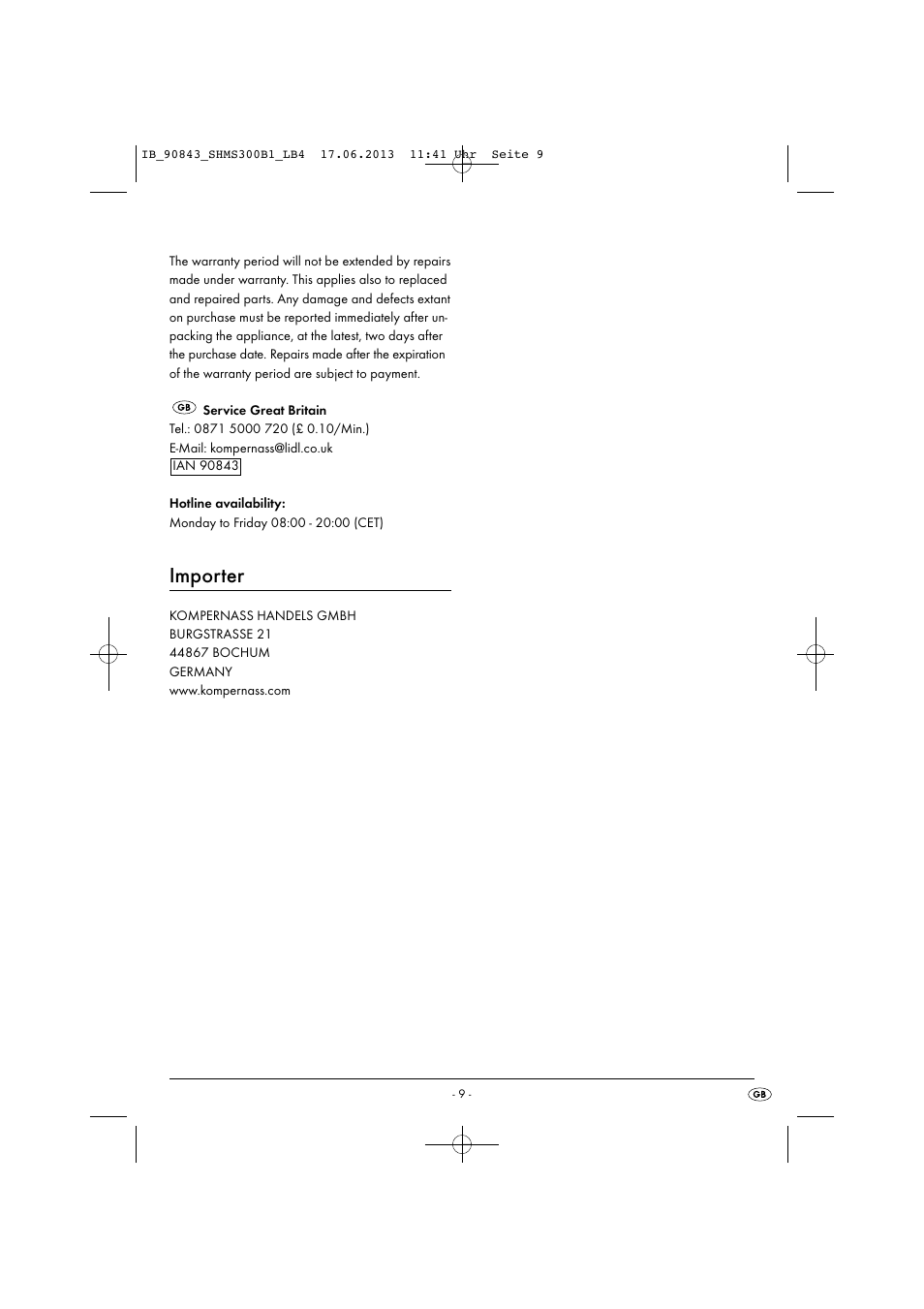 IB_90843_SHMS300B1_LB4  17.06.2013  11:41 Uhr  Seite 9

The warranty period will not be extended by repairs made under warranty. This applies also to replaced and repaired parts. Any damage and defects extant on purchase must be reported immediately after unpacking the appliance, at the latest, two days after the purchase date. Repairs made after the expiration of the warranty period are subject to payment.

GB Service Great Britain
Tel.: 0871 5000 720 (£ 0.10/Min.)
E-Mail: kompernass@lidl.co.uk
IAN 90843

Hotline availability:
Monday to Friday 08:00 - 20:00 (CET)

Importer

KOMPERNASS HANDELS GMBH
BURGSTRASSE 21
44867 BOCHUM
GERMANY
www.kompernass.com

- 9 -

GB